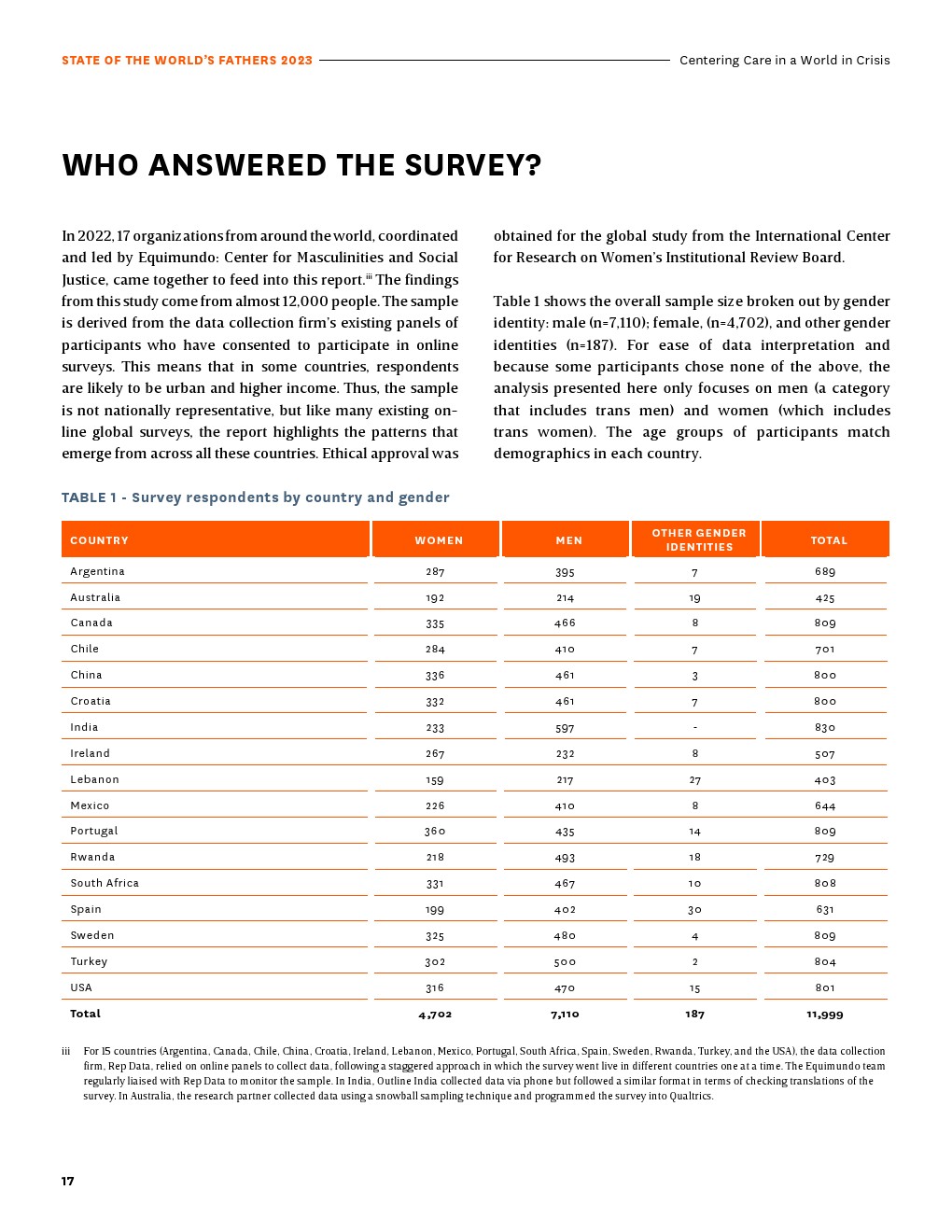 STATE OF THE WORLD'S FATHERS 2023 Centering Care in a World in Crisis

WHO ANSWERED THE SURVEY?

In 2022, 17 organizations from around the world, coordinated and led by Equimundo: Center for Masculinities and Social Justice, came together to feed into this report.$^{iii}$ The findings from this study come from almost 12,000 people. The sample is derived from the data collection firm's existing panels of participants who have consented to participate in online surveys. This means that in some countries, respondents are likely to be urban and higher income. Thus, the sample is not nationally representative, but like many existing online global surveys, the report highlights the patterns that emerge from across all these countries. Ethical approval was obtained for the global study from the International Center for Research on Women's Institutional Review Board.

Table 1 shows the overall sample size broken out by gender identity: male (n=7,110); female, (n=4,702), and other gender identities (n=187). For ease of data interpretation and because some participants chose none of the above, the analysis presented here only focuses on men (a category that includes trans men) and women (which includes trans women). The age groups of participants match demographics in each country.

TABLE 1 - Survey respondents by country and gender

| COUNTRY | WOMEN | MEN | OTHER GENDER IDENTITIES | TOTAL |
|---|---|---|---|---|
| Argentina | 287 | 395 | 7 | 689 |
| Australia | 192 | 214 | 19 | 425 |
| Canada | 335 | 466 | 8 | 809 |
| Chile | 284 | 410 | 7 | 701 |
| China | 336 | 461 | 3 | 800 |
| Croatia | 332 | 461 | 7 | 800 |
| India | 233 | 597 | - | 830 |
| Ireland | 267 | 232 | 8 | 507 |
| Lebanon | 159 | 217 | 27 | 403 |
| Mexico | 226 | 410 | 8 | 644 |
| Portugal | 360 | 435 | 14 | 809 |
| Rwanda | 218 | 493 | 18 | 729 |
| South Africa | 331 | 467 | 10 | 808 |
| Spain | 199 | 402 | 30 | 631 |
| Sweden | 325 | 480 | 4 | 809 |
| Turkey | 302 | 500 | 2 | 804 |
| USA | 316 | 470 | 15 | 801 |
| Total | 4,702 | 7,110 | 187 | 11,999 |

iii For 15 countries (Argentina, Canada, Chile, China, Croatia, Ireland, Lebanon, Mexico, Portugal, South Africa, Spain, Sweden, Rwanda, Turkey, and the USA), the data collection firm, Rep Data, relied on online panels to collect data, following a staggered approach in which the survey went live in different countries one at a time. The Equimundo team regularly liaised with Rep Data to monitor the sample. In India, Outline India collected data via phone but followed a similar format in terms of checking translations of the survey. In Australia, the research partner collected data using a snowball sampling technique and programmed the survey into Qualtrics.

17